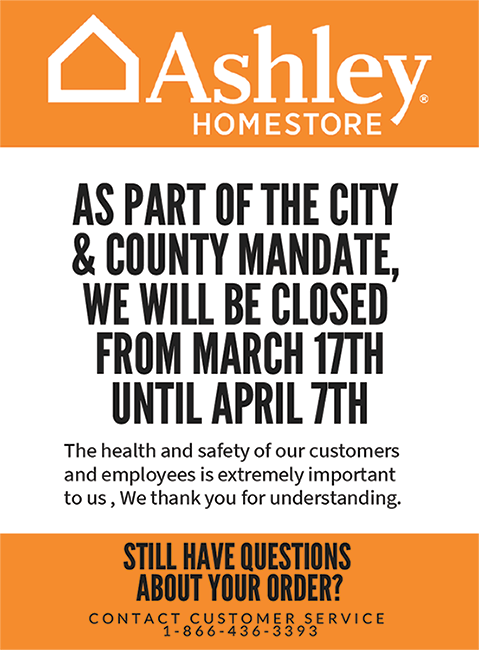 Ashley®
HOMESTORE

AS PART OF THE CITY & COUNTY MANDATE, WE WILL BE CLOSED FROM MARCH 17TH UNTIL APRIL 7TH

The health and safety of our customers and employees is extremely important to us , We thank you for understanding.

STILL HAVE QUESTIONS ABOUT YOUR ORDER?

CONTACT CUSTOMER SERVICE
1-866-436-3393